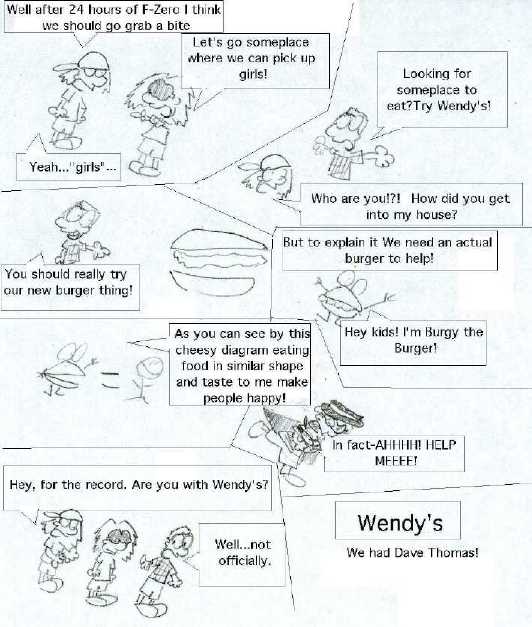 Well after 24 hours of F-Zero I think we should go grab a bite

Let's go someplace where we can pick up girls!

Yeah..."girls"...

Looking for someplace to eat?Try Wendy's!

Who are you!?! How did you get into my house?

You should really try our new burger thing!

But to explain it We need an actual burger to help!

Hey kids! I'm Burgy the Burger!

As you can see by this cheesy diagram eating food in similar shape and taste to me make people happy!

In fact-AHHHH! HELP MEEEE!

Hey, for the record. Are you with Wendy's?

Well...not officially.

Wendy's

We had Dave Thomas!